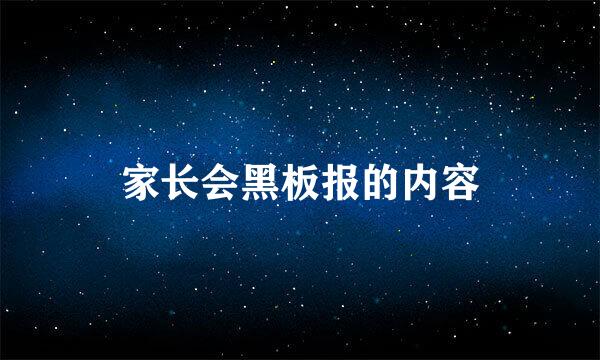 家长会黑板报的内容